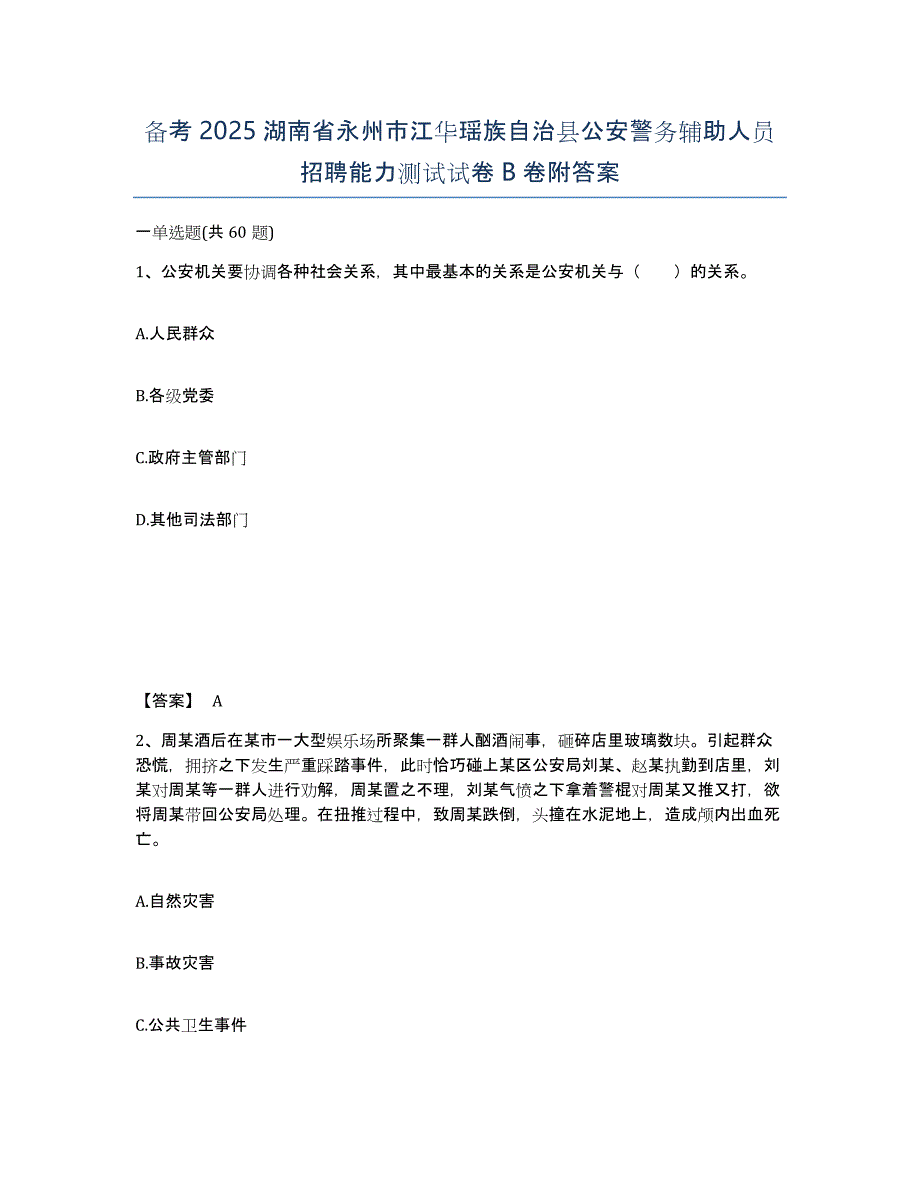 备考 2025 湖南省永州市江华瑶族自治县公安警务辅助人员招聘能力测试试卷 B 卷附答案

一单选题(共 60 题)

1、公安机关要协调各种社会关系，其中最基本的关系是公安机关与（　　）的关系。

A.人民群众

B.各级党委

C.政府主管部门

D.其他司法部门

【答案】 A

2、周某酒后在某市一大型娱乐场所聚集一群人酗酒闹事，砸碎店里玻璃数块。引起群众恐慌，拥挤之下发生严重踩踏事件，此时恰巧碰上某区公安局刘某、赵某执勤到店里，刘某对周某等一群人进行劝解，周某置之不理，刘某气愤之下拿着警棍对周某又推又打，欲将周某带回公安局处理。在扭推过程中，致周某跌倒，头撞在水泥地上，造成颅内出血死亡。

A.自然灾害

B.事故灾害

C.公共卫生事件